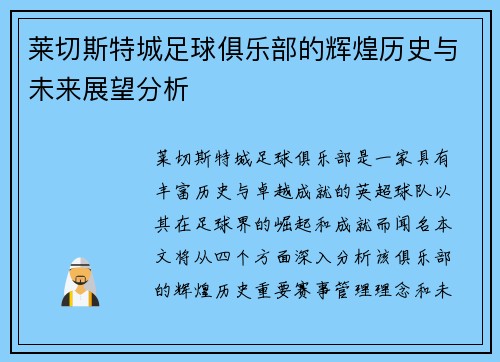 莱切斯特城足球俱乐部的辉煌历史与未来展望分析

莱切斯特城足球俱乐部是一家具有丰富历史与卓越成就的英超球队以其在足球界的崛起和成就而闻名本文将从四个方面深入分析该俱乐部的辉煌历史重要赛事管理理念和未